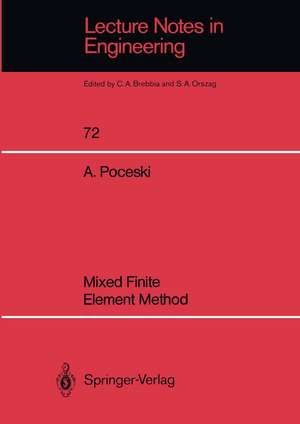 Lecture Notes in Engineering

Edited by C. A. Brebbia and S. A. Orszag

72

A. Poceski

Mixed Finite Element Method

Springer-Verlag